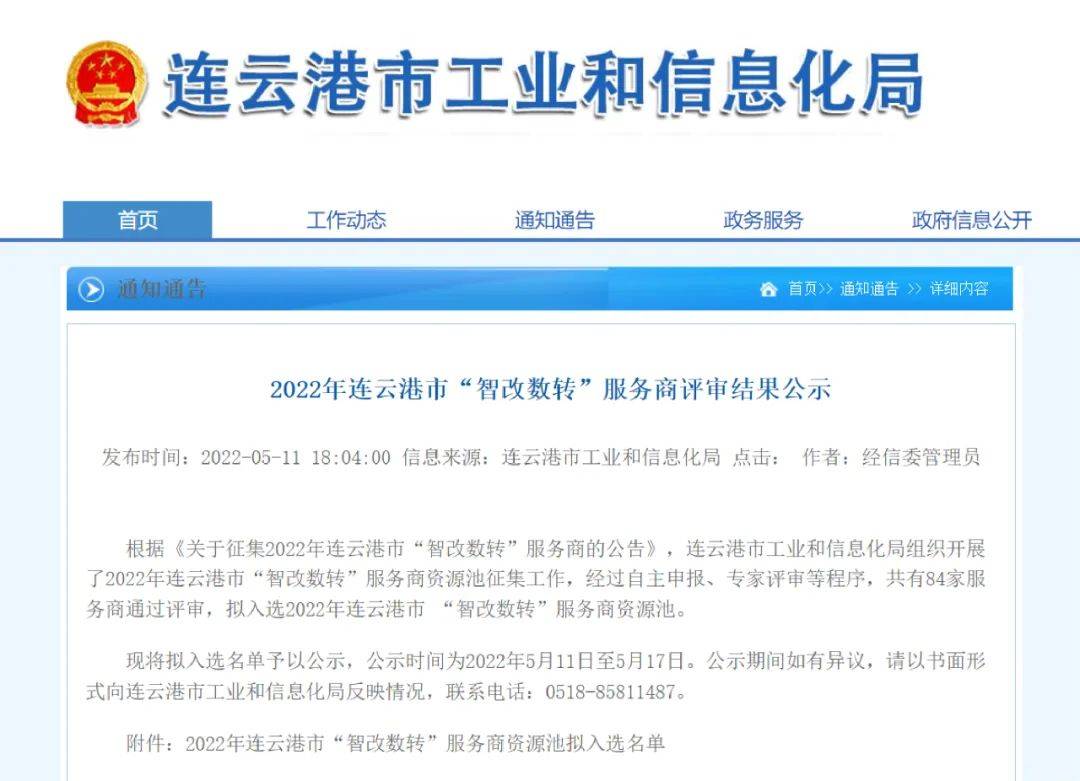 连云港市工业和信息化局

首页 工作动态 通知通告 政务服务 政府信息公开

通知通告

首页>> 通知通告 >> 详细内容

2022年连云港市“智改数转”服务商评审结果公示

发布时间：2022-05-11 18:04:00 信息来源：连云港市工业和信息化局 点击： 作者：经信委管理员

根据《关于征集2022年连云港市“智改数转”服务商的公告》，连云港市工业和信息化局组织开展了2022年连云港市“智改数转”服务商资源池征集工作，经过自主申报、专家评审等程序，共有84家服务商通过评审，拟入选2022年连云港市 “智改数转”服务商资源池。

现将拟入选名单予以公示，公示时间为2022年5月11日至5月17日。公示期间如有异议，请以书面形式向连云港市工业和信息化局反映情况，联系电话：0518-85811487。

附件：2022年连云港市“智改数转”服务商资源池拟入选名单